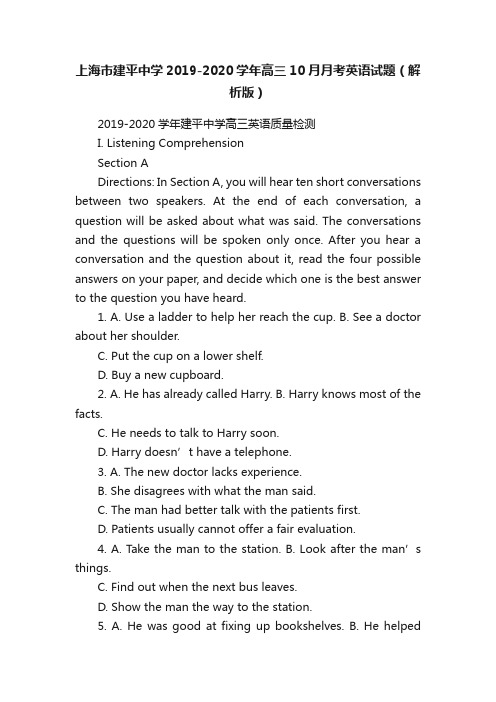 上海市建平中学 2019-2020 学年高三 10 月月考英语试题（解析版）

2019-2020 学年建平中学高三英语质量检测

I. Listening Comprehension

Section A

Directions: In Section A, you will hear ten short conversations between two speakers. At the end of each conversation, a question will be asked about what was said. The conversations and the questions will be spoken only once. After you hear a conversation and the question about it, read the four possible answers on your paper, and decide which one is the best answer to the question you have heard.

1. A. Use a ladder to help her reach the cup. B. See a doctor about her shoulder.

C. Put the cup on a lower shelf.

D. Buy a new cupboard.

2. A. He has already called Harry. B. Harry knows most of the facts.

C. He needs to talk to Harry soon.

D. Harry doesn’t have a telephone.

3. A. The new doctor lacks experience.

B. She disagrees with what the man said.

C. The man had better talk with the patients first.

D. Patients usually cannot offer a fair evaluation.

4. A. Take the man to the station. B. Look after the man’s things.

C. Find out when the next bus leaves.

D. Show the man the way to the station.

5. A. He was good at fixing up bookshelves. B. He helped